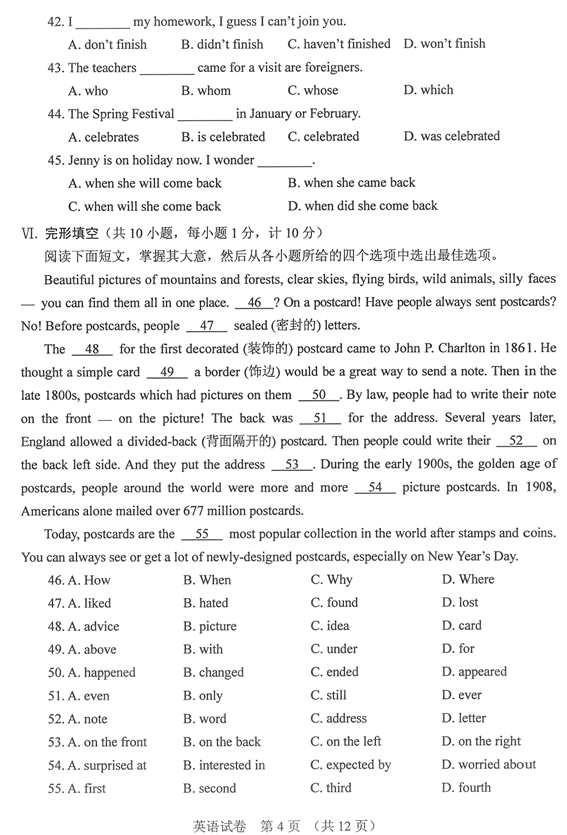 42. I ________ my homework, I guess I can't join you.

A. don't finish B. didn't finish C. haven't finished D. won't finish

43. The teachers ________ came for a visit are foreigners.

A. who B. whom C. whose D. which

44. The Spring Festival ________ in January or February.

A. celebrates B. is celebrated C. celebrated D. was celebrated

45. Jenny is on holiday now. I wonder ________.

A. when she will come back B. when she came back

C. when will she come back D. when did she come back

VI. 完形填空（共 10 小题，每小题 1 分，计 10 分）

阅读下面短文，掌握其大意，然后从各小题所给的四个选项中选出最佳选项。

Beautiful pictures of mountains and forests, clear skies, flying birds, wild animals, silly faces — you can find them all in one place. __46__? On a postcard! Have people always sent postcards? No! Before postcards, people __47__ sealed (密封的) letters.

The __48__ for the first decorated (装饰的) postcard came to John P. Charlton in 1861. He thought a simple card __49__ a border (饰边) would be a great way to send a note. Then in the late 1800s, postcards which had pictures on them __50__. By law, people had to write their note on the front — on the picture! The back was __51__ for the address. Several years later, England allowed a divided-back (背面隔开的) postcard. Then people could write their __52__ on the back left side. And they put the address __53__. During the early 1900s, the golden age of postcards, people around the world were more and more __54__ picture postcards. In 1908, Americans alone mailed over 677 million postcards.

Today, postcards are the __55__ most popular collection in the world after stamps and coins. You can always see or get a lot of newly-designed postcards, especially on New Year's Day.

46. A. How B. When C. Why D. Where

47. A. liked B. hated C. found D. lost

48. A. advice B. picture C. idea D. card

49. A. above B. with C. under D. for

50. A. happened B. changed C. ended D. appeared

51. A. even B. only C. still D. ever

52. A. note B. word C. address D. letter

53. A. on the front B. on the back C. on the left D. on the right

54. A. surprised at B. interested in C. expected by D. worried about

55. A. first B. second C. third D. fourth

英语试卷 第 4 页 （共 12 页）